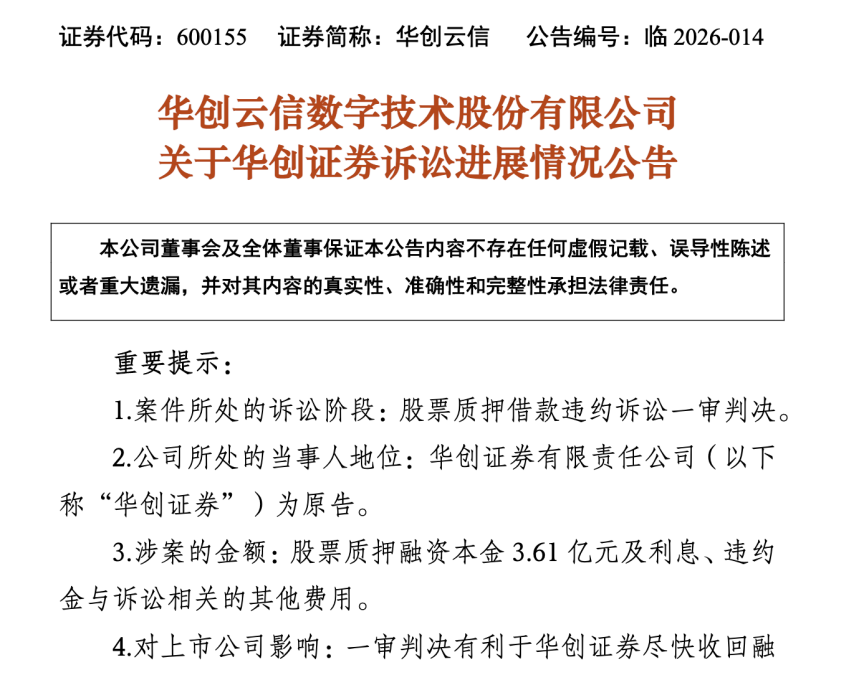 证券代码：600155　证券简称：华创云信　公告编号：临 2026-014

华创云信数字技术股份有限公司
关于华创证券诉讼进展情况公告

本公司董事会及全体董事保证本公告内容不存在任何虚假记载、误导性陈述或者重大遗漏，并对其内容的真实性、准确性和完整性承担法律责任。

重要提示：

1.案件所处的诉讼阶段：股票质押借款违约诉讼一审判决。

2.公司所处的当事人地位：华创证券有限责任公司（以下称“华创证券”）为原告。

3.涉案的金额：股票质押融资本金 3.61 亿元及利息、违约金与诉讼相关的其他费用。

4.对上市公司影响：一审判决有利于华创证券尽快收回融